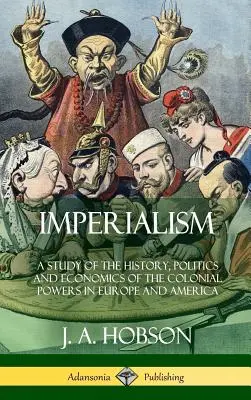 IMPERIALISM

A STUDY OF THE HISTORY, POLITICS AND ECONOMICS OF THE COLONIAL POWERS IN EUROPE AND AMERICA

J. A. HOBSON

Adansonia Publishing